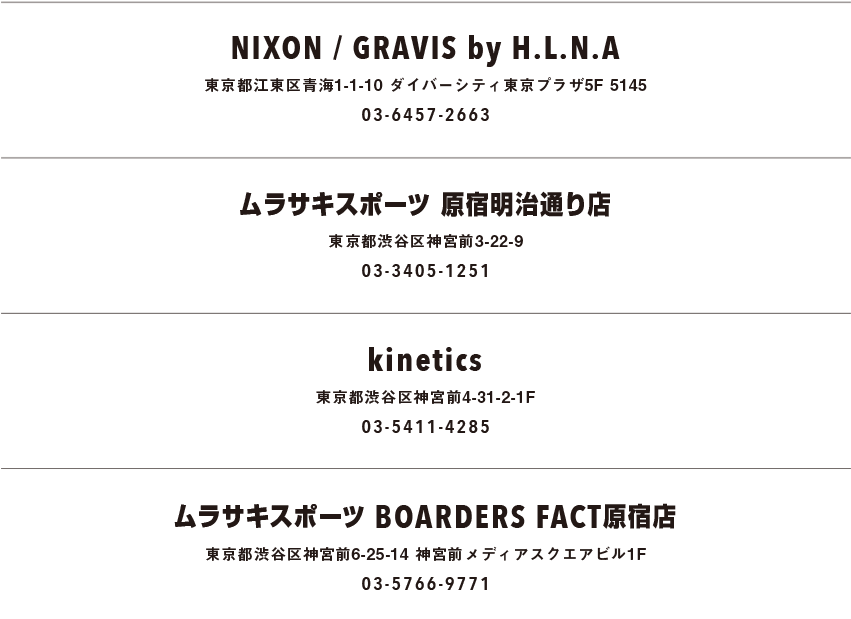 NIXON / GRAVIS by H.L.N.A

東京都江東区青海1-1-10 ダイバーシティ東京プラザ5F 5145

03-6457-2663

ムラサキスポーツ 原宿明治通り店

東京都渋谷区神宮前3-22-9

03-3405-1251

kinetics

東京都渋谷区神宮前4-31-2-1F

03-5411-4285

ムラサキスポーツ BOARDERS FACT原宿店

東京都渋谷区神宮前6-25-14 神宮前メディアスクエアビル1F

03-5766-9771